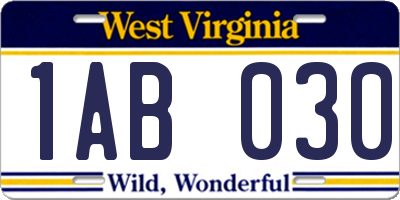 West Virginia

1AB 030

Wild, Wonderful